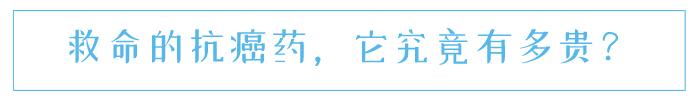 救命的抗癌药，它究竟有多贵？